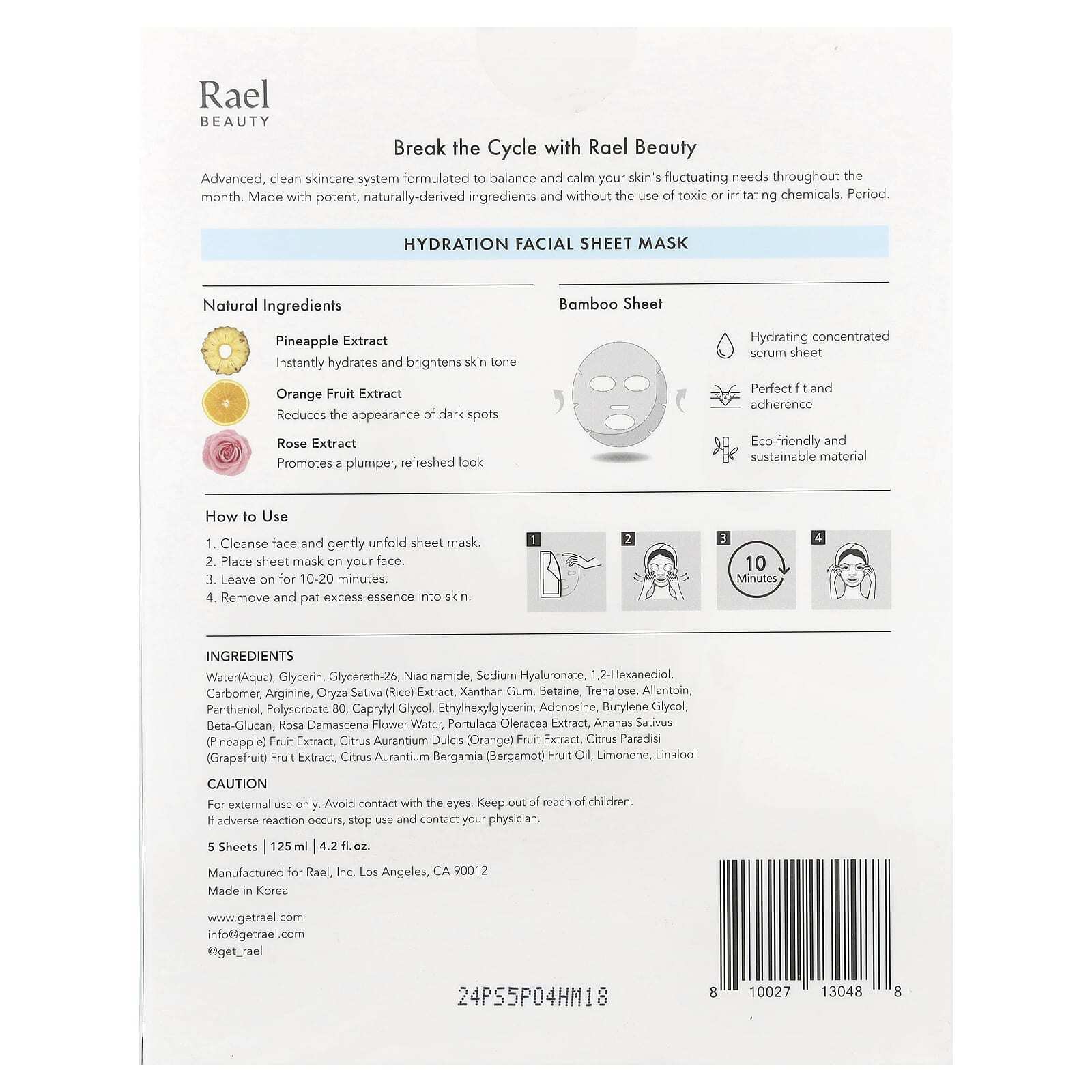 Rael
BEAUTY

Break the Cycle with Rael Beauty

Advanced, clean skincare system formulated to balance and calm your skin's fluctuating needs throughout the month. Made with potent, naturally-derived ingredients and without the use of toxic or irritating chemicals. Period.

HYDRATION FACIAL SHEET MASK

Natural Ingredients

Pineapple Extract
Instantly hydrates and brightens skin tone

Orange Fruit Extract
Reduces the appearance of dark spots

Rose Extract
Promotes a plumper, refreshed look

Bamboo Sheet

Hydrating concentrated serum sheet

Perfect fit and adherence

Eco-friendly and sustainable material

How to Use

1. Cleanse face and gently unfold sheet mask.
2. Place sheet mask on your face.
3. Leave on for 10-20 minutes.
4. Remove and pat excess essence into skin.

1

2

3
10
Minutes

4

INGREDIENTS
Water(Aqua), Glycerin, Glycereth-26, Niacinamide, Sodium Hyaluronate, 1,2-Hexanediol, Carbomer, Arginine, Oryza Sativa (Rice) Extract, Xanthan Gum, Betaine, Trehalose, Allantoin, Panthenol, Polysorbate 80, Caprylyl Glycol, Ethylhexylglycerin, Adenosine, Butylene Glycol, Beta-Glucan, Rosa Damascena Flower Water, Portulaca Oleracea Extract, Ananas Sativus (Pineapple) Fruit Extract, Citrus Aurantium Dulcis (Orange) Fruit Extract, Citrus Paradisi (Grapefruit) Fruit Extract, Citrus Aurantium Bergamia (Bergamot) Fruit Oil, Limonene, Linalool

CAUTION
For external use only. Avoid contact with the eyes. Keep out of reach of children.
If adverse reaction occurs, stop use and contact your physician.

5 Sheets | 125 ml | 4.2 fl. oz.

Manufactured for Rael, Inc. Los Angeles, CA 90012
Made in Korea

www.getrael.com
info@getrael.com
@get_rael

24PS5P04HM18

8 10027 13048 8